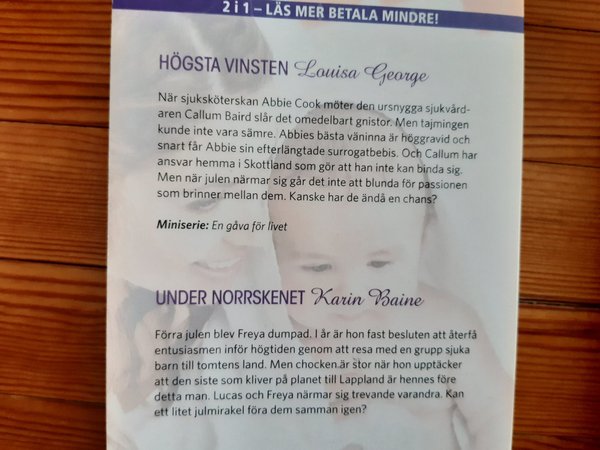 2 i 1 – LÄS MER BETALA MINDRE!

HÖGSTA VINSTEN Louisa George

När sjuksköterskan Abbie Cook möter den ursnygga sjukvårdaren Callum Baird slår det omedelbart gnistor. Men tajmingen kunde inte vara sämre. Abbies bästa väninna är höggravid och snart får Abbie sin efterlängtade surrogatbebis. Och Callum har ansvar hemma i Skottland som gör att han inte kan binda sig. Men när julen närmar sig går det inte att blunda för passionen som brinner mellan dem. Kanske har de ändå en chans?

Miniserie: En gåva för livet

UNDER NORRSKENET Karin Baine

Förra julen blev Freya dumpad. I år är hon fast besluten att återfå entusiasmen inför högtiden genom att resa med en grupp sjuka barn till tomtens land. Men chocken är stor när hon upptäcker att den siste som kliver på planet till Lappland är hennes före detta man. Lucas och Freya närmar sig trevande varandra. Kan ett litet julmirakel föra dem samman igen?